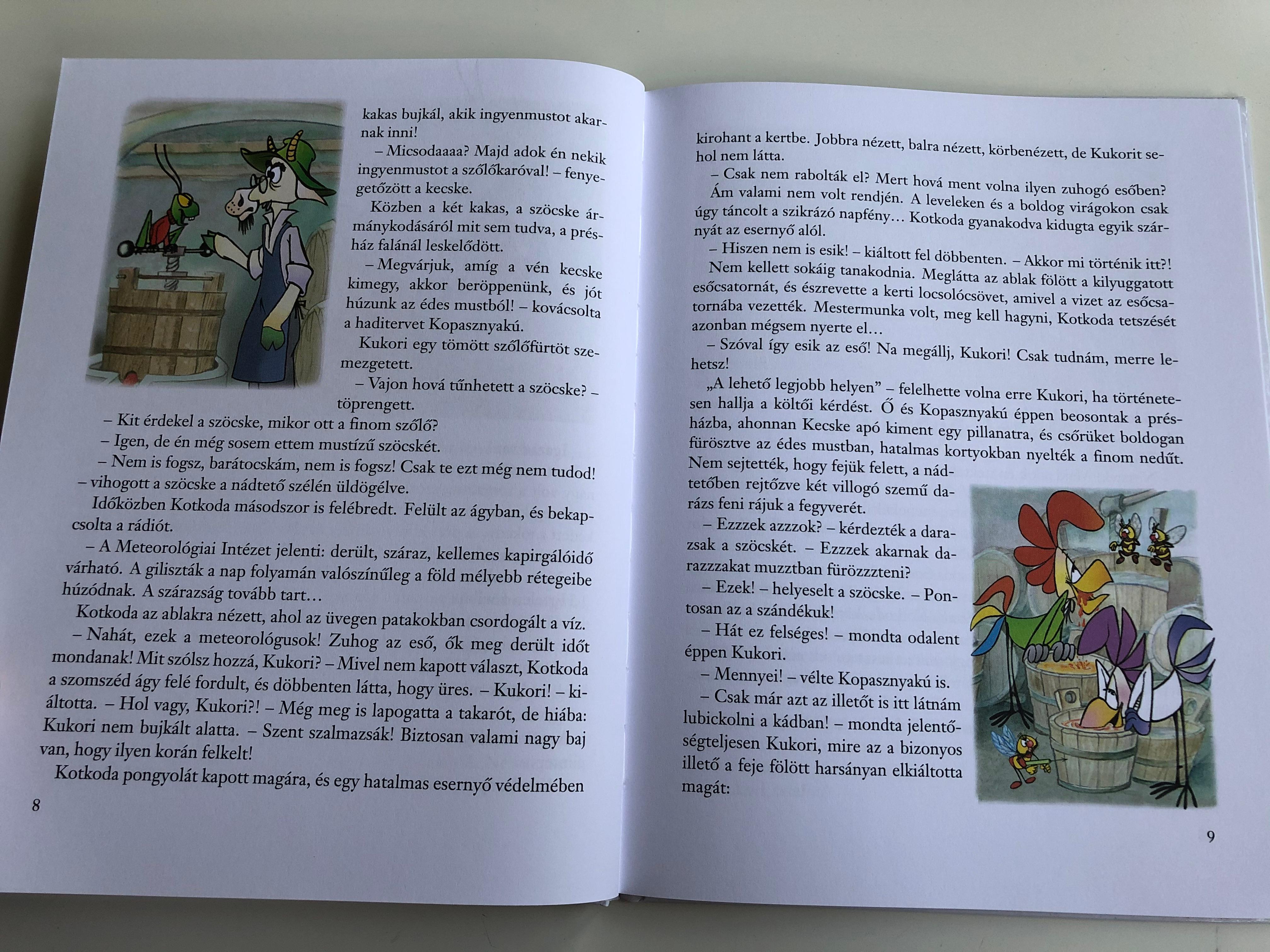 kakas bujkál, akik ingyenmustot akarnak inni!

– Micsodaaaa? Majd adok én nekik ingyenmustot a szőlőkaróval! – fenyegetőzött a kecske.

Közben a két kakas, a szöcske ármánykodásáról mit sem tudva, a présház falánál leskelődött.

– Megvárjuk, amíg a vén kecske kimegy, akkor beröppenünk, és jót húzunk az édes mustból! – kovácsolta a haditervet Kopasznyakú.

Kukori egy tömött szőlőfürtöt szemezgetett.

– Vajon hová tűnhetett a szöcske? – töprengett.

– Kit érdekel a szöcske, mikor ott a finom szőlő?

– Igen, de én még sosem ettem mustízű szöcskét.

– Nem is fogsz, barátocskám, nem is fogsz! Csak te ezt még nem tudod! – vihogott a szöcske a nádtető szélén üldögélve.

Időközben Kotkoda másodszor is felébredt. Felült az ágyban, és bekapcsolta a rádiót.

– A Meteorológiai Intézet jelenti: derült, száraz, kellemes kapirgálóidő várható. A giliszták a nap folyamán valószínűleg a föld mélyebb rétegeibe húzódnak. A szárazság tovább tart…

Kotkoda az ablakra nézett, ahol az üvegen patakokban csordogált a víz.

– Nahát, ezek a meteorológusok! Zuhog az eső, ők meg derült időt mondanak! Mit szólsz hozzá, Kukori? – Mivel nem kapott választ, Kotkoda a szomszéd ágy felé fordult, és döbbenten látta, hogy üres. – Kukori! – kiáltotta. – Hol vagy, Kukori?! – Még meg is lapogatta a takarót, de hiába: Kukori nem bujkált alatta. – Szent szalmazsák! Biztosan valami nagy baj van, hogy ilyen korán felkelt!

Kotkoda pongyolát kapott magára, és egy hatalmas esernyő védelmében

8

kirohant a kertbe. Jobbra nézett, balra nézett, körbenézett, de Kukorit sehol nem látta.

– Csak nem rabolták el? Mert hová ment volna ilyen zuhogó esőben?

Ám valami nem volt rendjén. A leveleken és a boldog virágokon csak úgy táncolt a szikrázó napfény… Kotkoda gyanakodva kidugta egyik szárnyát az esernyő alól.

– Hiszen nem is esik! – kiáltott fel döbbenten. – Akkor mi történik itt?!

Nem kellett sokáig tanakodnia. Meglátta az ablak fölött a kilyuggatott esőcsatornát, és észrevette a kerti locsolócsövet, amivel a vizet az esőcsatornába vezették. Mestermunka volt, meg kell hagyni, Kotkoda tetszését azonban mégsem nyerte el…

– Szóval így esik az eső! Na megállj, Kukori! Csak tudnám, merre lehetsz!

„A lehető legjobb helyen” – felelhette volna erre Kukori, ha történetesen hallja a költői kérdést. Ő és Kopasznyakú éppen beosontak a présházba, ahonnan Kecske apó kiment egy pillanatra, és csőrüket boldogan fürösztve az édes mustban, hatalmas kortyokban nyelték a finom nedűt.

Nem sejtették, hogy fejük felett, a nádtetőben rejtőzve két villogó szemű darázs feni rájuk a fegyverét.

– Ezzzek azzzok? – kérdezték a darazsak a szöcskét. – Ezzzek akarnak darazzzakat muzztban fürözzzteni?

– Ezek! – helyeselt a szöcske. – Pontosan az a szándékuk!

– Hát ez felséges! – mondta odalent éppen Kukori.

– Mennyei! – vélte Kopasznyakú is.

– Csak már azt az illetőt is itt látnám lubickolni a kádban! – mondta jelentőségteljesen Kukori, mire az a bizonyos illető a feje fölött harsányan elkiáltotta magát:

9